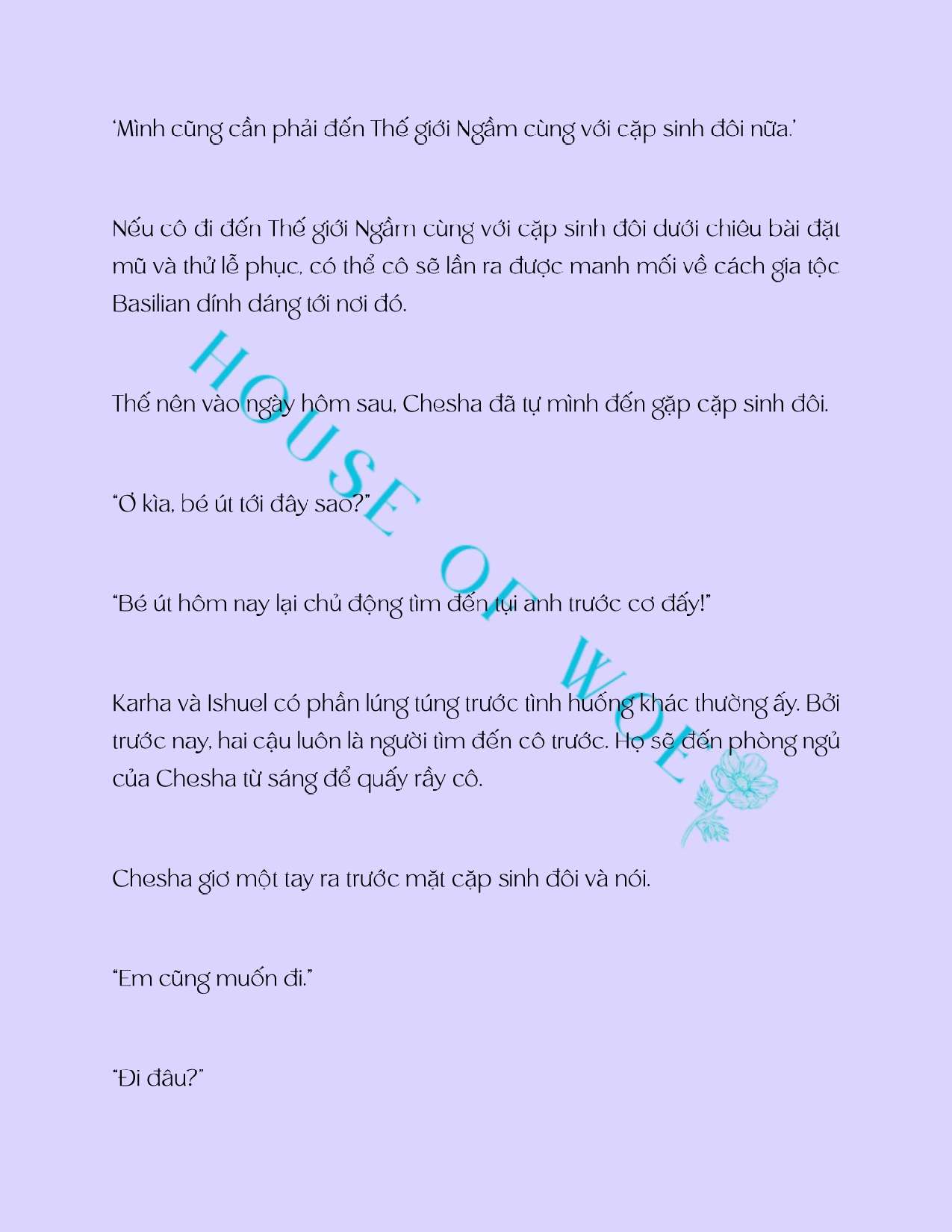 ‘Mình cũng cần phải đến Thế giới Ngầm cùng với cặp sinh đôi nữa.’

Nếu cô đi đến Thế giới Ngầm cùng với cặp sinh đôi dưới chiêu bài đặt mũ và thử lễ phục, có thể cô sẽ lần ra được manh mối về cách gia tộc Basilian dính dáng tới nơi đó.

Thế nên vào ngày hôm sau, Chesha đã tự mình đến gặp cặp sinh đôi.

“Ơ kìa, bé út tới đây sao?”

“Bé út hôm nay lại chủ động tìm đến tụi anh trước cơ đấy!”

Karha và Ishuel có phần lúng túng trước tình huống khác thường ấy. Bởi trước nay, hai cậu luôn là người tìm đến cô trước. Họ sẽ đến phòng ngủ của Chesha từ sáng để quấy rầy cô.

Chesha giơ một tay ra trước mặt cặp sinh đôi và nói.

“Em cũng muốn đi.”

“Đi đâu?”

HOUSE OF WOLF